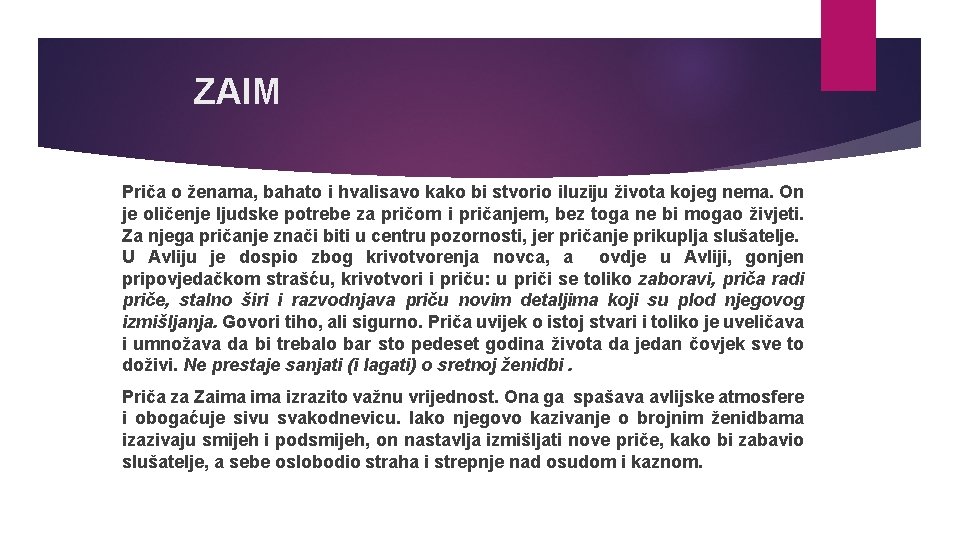 ZAIM

Priča o ženama, bahato i hvalisavo kako bi stvorio iluziju života kojeg nema. On je oličenje ljudske potrebe za pričom i pričanjem, bez toga ne bi mogao živjeti. Za njega pričanje znači biti u centru pozornosti, jer pričanje prikuplja slušatelje.
U Avliju je dospio zbog krivotvorenja novca, a ovdje u Avliji, gonjen pripovjedačkom strašću, krivotvori i priču: u priči se toliko zaboravi, priča radi priče, stalno širi i razvodnjava priču novim detaljima koji su plod njegovog izmišljanja. Govori tiho, ali sigurno. Priča uvijek o istoj stvari i toliko je uveličava i umnožava da bi trebalo bar sto pedeset godina života da jedan čovjek sve to doživi. Ne prestaje sanjati (i lagati) o sretnoj ženidbi .

Priča za Zaima ima izrazito važnu vrijednost. Ona ga spašava avlijske atmosfere i obogaćuje sivu svakodnevicu. Iako njegovo kazivanje o brojnim ženidbama izazivaju smijeh i podsmijeh, on nastavlja izmišljati nove priče, kako bi zabavio slušatelje, a sebe oslobodio straha i strepnje nad osudom i kaznom.